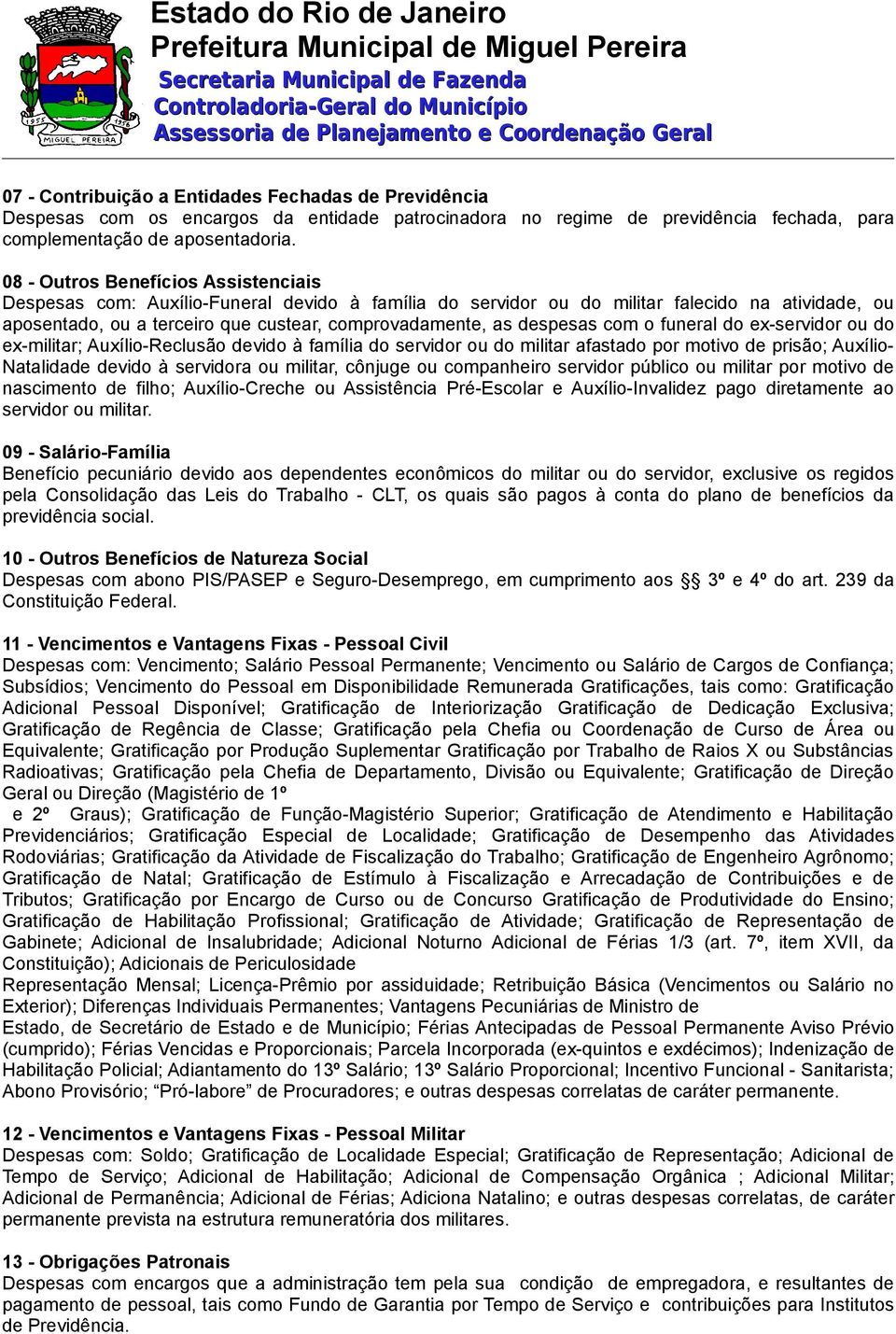 1955 1956
MIGUEL PEREIRA

Estado do Rio de Janeiro
Prefeitura Municipal de Miguel Pereira
Secretaria Municipal de Fazenda
Controladoria-Geral do Município
Assessoria de Planejamento e Coordenação Geral

07 - Contribuição a Entidades Fechadas de Previdência
Despesas com os encargos da entidade patrocinadora no regime de previdência fechada, para complementação de aposentadoria.

08 - Outros Benefícios Assistenciais
Despesas com: Auxílio-Funeral devido à família do servidor ou do militar falecido na atividade, ou aposentado, ou a terceiro que custear, comprovadamente, as despesas com o funeral do ex-servidor ou do ex-militar; Auxílio-Reclusão devido à família do servidor ou do militar afastado por motivo de prisão; Auxílio-Natalidade devido à servidora ou militar, cônjuge ou companheiro servidor público ou militar por motivo de nascimento de filho; Auxílio-Creche ou Assistência Pré-Escolar e Auxílio-Invalidez pago diretamente ao servidor ou militar.

09 - Salário-Família
Benefício pecuniário devido aos dependentes econômicos do militar ou do servidor, exclusive os regidos pela Consolidação das Leis do Trabalho - CLT, os quais são pagos à conta do plano de benefícios da previdência social.

10 - Outros Benefícios de Natureza Social
Despesas com abono PIS/PASEP e Seguro-Desemprego, em cumprimento aos § 3º e 4º do art. 239 da Constituição Federal.

11 - Vencimentos e Vantagens Fixas - Pessoal Civil
Despesas com: Vencimento; Salário Pessoal Permanente; Vencimento ou Salário de Cargos de Confiança; Subsídios; Vencimento do Pessoal em Disponibilidade Remunerada Gratificações, tais como: Gratificação Adicional Pessoal Disponível; Gratificação de Interiorização Gratificação de Dedicação Exclusiva; Gratificação de Regência de Classe; Gratificação pela Chefia ou Coordenação de Curso de Área ou Equivalente; Gratificação por Produção Suplementar Gratificação por Trabalho de Raios X ou Substâncias Radioativas; Gratificação pela Chefia de Departamento, Divisão ou Equivalente; Gratificação de Direção Geral ou Direção (Magistério de 1º
e 2º Graus); Gratificação de Função-Magistério Superior; Gratificação de Atendimento e Habilitação Previdenciários; Gratificação Especial de Localidade; Gratificação de Desempenho das Atividades Rodoviárias; Gratificação da Atividade de Fiscalização do Trabalho; Gratificação de Engenheiro Agrônomo; Gratificação de Natal; Gratificação de Estímulo à Fiscalização e Arrecadação de Contribuições e de Tributos; Gratificação por Encargo de Curso ou de Concurso Gratificação de Produtividade do Ensino; Gratificação de Habilitação Profissional; Gratificação de Atividade; Gratificação de Representação de Gabinete; Adicional de Insalubridade; Adicional Noturno Adicional de Férias 1/3 (art. 7º, item XVII, da Constituição); Adicionais de Periculosidade
Representação Mensal; Licença-Prêmio por assiduidade; Retribuição Básica (Vencimentos ou Salário no Exterior); Diferenças Individuais Permanentes; Vantagens Pecuniárias de Ministro de
Estado, de Secretário de Estado e de Município; Férias Antecipadas de Pessoal Permanente Aviso Prévio (cumprido); Férias Vencidas e Proporcionais; Parcela Incorporada (ex-quintos e exdécimos); Indenização de Habilitação Policial; Adiantamento do 13º Salário; 13º Salário Proporcional; Incentivo Funcional - Sanitarista; Abono Provisório; “Pró-labore” de Procuradores; e outras despesas correlatas de caráter permanente.

12 - Vencimentos e Vantagens Fixas - Pessoal Militar
Despesas com: Soldo; Gratificação de Localidade Especial; Gratificação de Representação; Adicional de Tempo de Serviço; Adicional de Habilitação; Adicional de Compensação Orgânica ; Adicional Militar; Adicional de Permanência; Adicional de Férias; Adiciona Natalino; e outras despesas correlatas, de caráter permanente prevista na estrutura remuneratória dos militares.

13 - Obrigações Patronais
Despesas com encargos que a administração tem pela sua condição de empregadora, e resultantes de pagamento de pessoal, tais como Fundo de Garantia por Tempo de Serviço e contribuições para Institutos de Previdência.